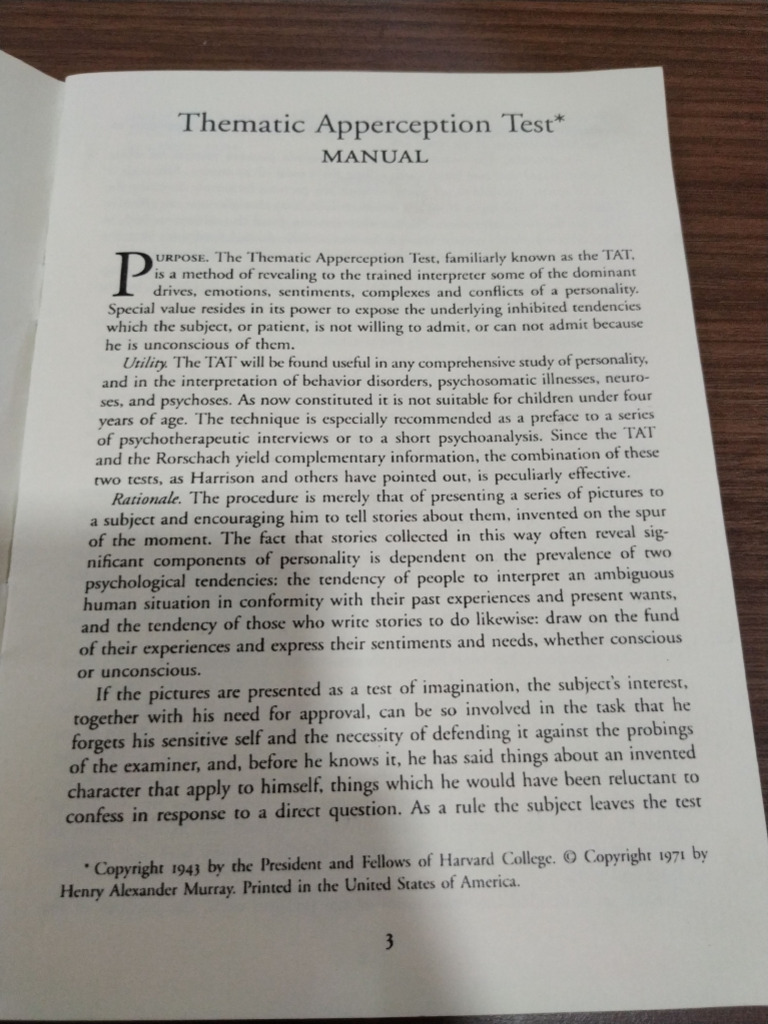 Thematic Apperception Test*
MANUAL

PURPOSE. The Thematic Apperception Test, familiarly known as the TAT, is a method of revealing to the trained interpreter some of the dominant drives, emotions, sentiments, complexes and conflicts of a personality. Special value resides in its power to expose the underlying inhibited tendencies which the subject, or patient, is not willing to admit, or can not admit because he is unconscious of them.

Utility. The TAT will be found useful in any comprehensive study of personality, and in the interpretation of behavior disorders, psychosomatic illnesses, neuroses, and psychoses. As now constituted it is not suitable for children under four years of age. The technique is especially recommended as a preface to a series of psychotherapeutic interviews or to a short psychoanalysis. Since the TAT and the Rorschach yield complementary information, the combination of these two tests, as Harrison and others have pointed out, is peculiarly effective.

Rationale. The procedure is merely that of presenting a series of pictures to a subject and encouraging him to tell stories about them, invented on the spur of the moment. The fact that stories collected in this way often reveal significant components of personality is dependent on the prevalence of two psychological tendencies: the tendency of people to interpret an ambiguous human situation in conformity with their past experiences and present wants, and the tendency of those who write stories to do likewise: draw on the fund of their experiences and express their sentiments and needs, whether conscious or unconscious.

If the pictures are presented as a test of imagination, the subject's interest, together with his need for approval, can be so involved in the task that he forgets his sensitive self and the necessity of defending it against the probings of the examiner, and, before he knows it, he has said things about an invented character that apply to himself, things which he would have been reluctant to confess in response to a direct question. As a rule the subject leaves the test

* Copyright 1943 by the President and Fellows of Harvard College. © Copyright 1971 by Henry Alexander Murray. Printed in the United States of America.

3